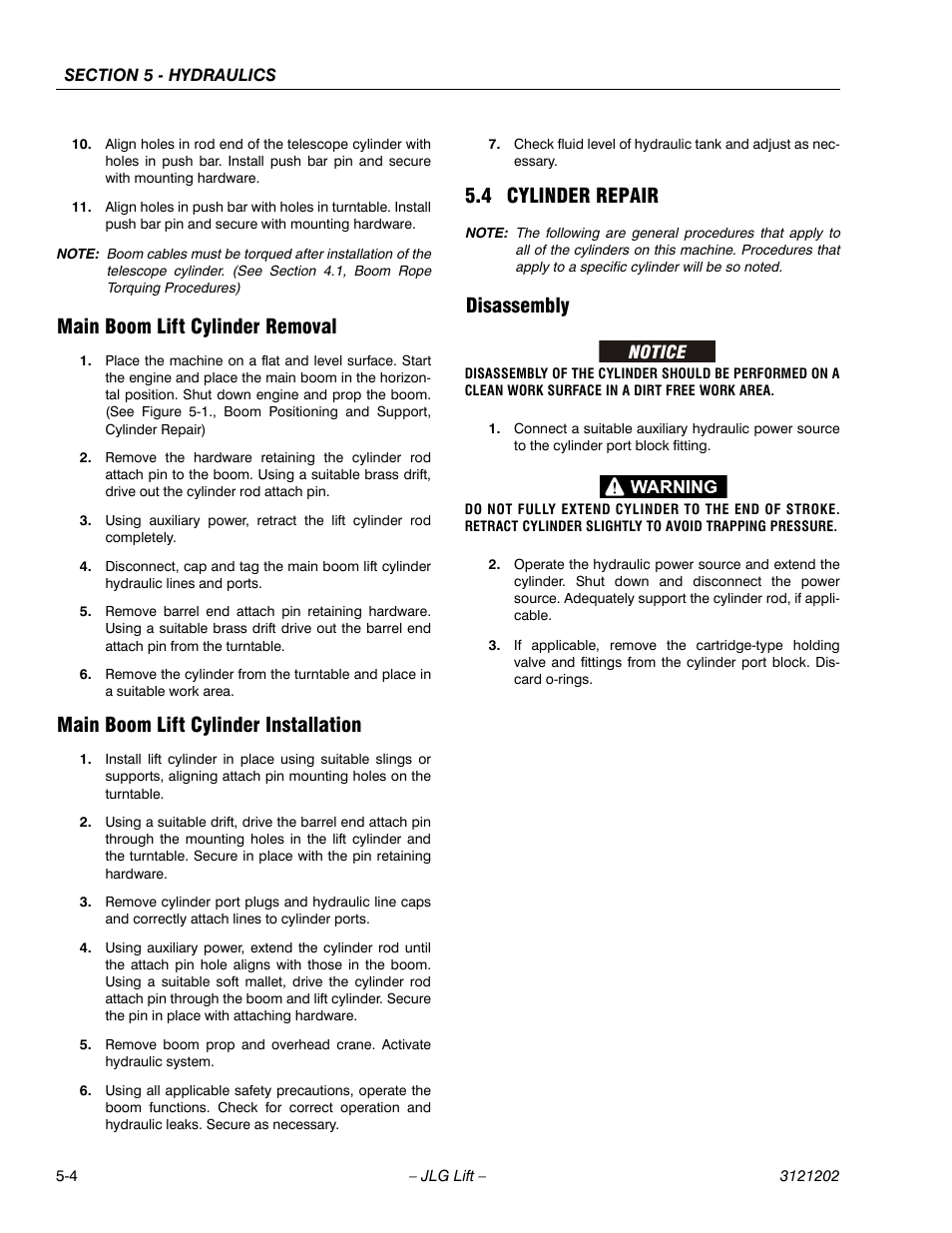 SECTION 5 - HYDRAULICS

10. Align holes in rod end of the telescope cylinder with holes in push bar. Install push bar pin and secure with mounting hardware.

11. Align holes in push bar with holes in turntable. Install push bar pin and secure with mounting hardware.

NOTE: Boom cables must be torqued after installation of the telescope cylinder. (See Section 4.1, Boom Rope Torquing Procedures)

Main Boom Lift Cylinder Removal

1. Place the machine on a flat and level surface. Start the engine and place the main boom in the horizontal position. Shut down engine and prop the boom. (See Figure 5-1., Boom Positioning and Support, Cylinder Repair)

2. Remove the hardware retaining the cylinder rod attach pin to the boom. Using a suitable brass drift, drive out the cylinder rod attach pin.

3. Using auxiliary power, retract the lift cylinder rod completely.

4. Disconnect, cap and tag the main boom lift cylinder hydraulic lines and ports.

5. Remove barrel end attach pin retaining hardware. Using a suitable brass drift drive out the barrel end attach pin from the turntable.

6. Remove the cylinder from the turntable and place in a suitable work area.

Main Boom Lift Cylinder Installation

1. Install lift cylinder in place using suitable slings or supports, aligning attach pin mounting holes on the turntable.

2. Using a suitable drift, drive the barrel end attach pin through the mounting holes in the lift cylinder and the turntable. Secure in place with the pin retaining hardware.

3. Remove cylinder port plugs and hydraulic line caps and correctly attach lines to cylinder ports.

4. Using auxiliary power, extend the cylinder rod until the attach pin hole aligns with those in the boom. Using a suitable soft mallet, drive the cylinder rod attach pin through the boom and lift cylinder. Secure the pin in place with attaching hardware.

5. Remove boom prop and overhead crane. Activate hydraulic system.

6. Using all applicable safety precautions, operate the boom functions. Check for correct operation and hydraulic leaks. Secure as necessary.

7. Check fluid level of hydraulic tank and adjust as necessary.

5.4 CYLINDER REPAIR

NOTE: The following are general procedures that apply to all of the cylinders on this machine. Procedures that apply to a specific cylinder will be so noted.

Disassembly

NOTICE

DISASSEMBLY OF THE CYLINDER SHOULD BE PERFORMED ON A CLEAN WORK SURFACE IN A DIRT FREE WORK AREA.

1. Connect a suitable auxiliary hydraulic power source to the cylinder port block fitting.

WARNING

DO NOT FULLY EXTEND CYLINDER TO THE END OF STROKE. RETRACT CYLINDER SLIGHTLY TO AVOID TRAPPING PRESSURE.

2. Operate the hydraulic power source and extend the cylinder. Shut down and disconnect the power source. Adequately support the cylinder rod, if applicable.

3. If applicable, remove the cartridge-type holding valve and fittings from the cylinder port block. Discard o-rings.

5-4 – JLG Lift – 3121202